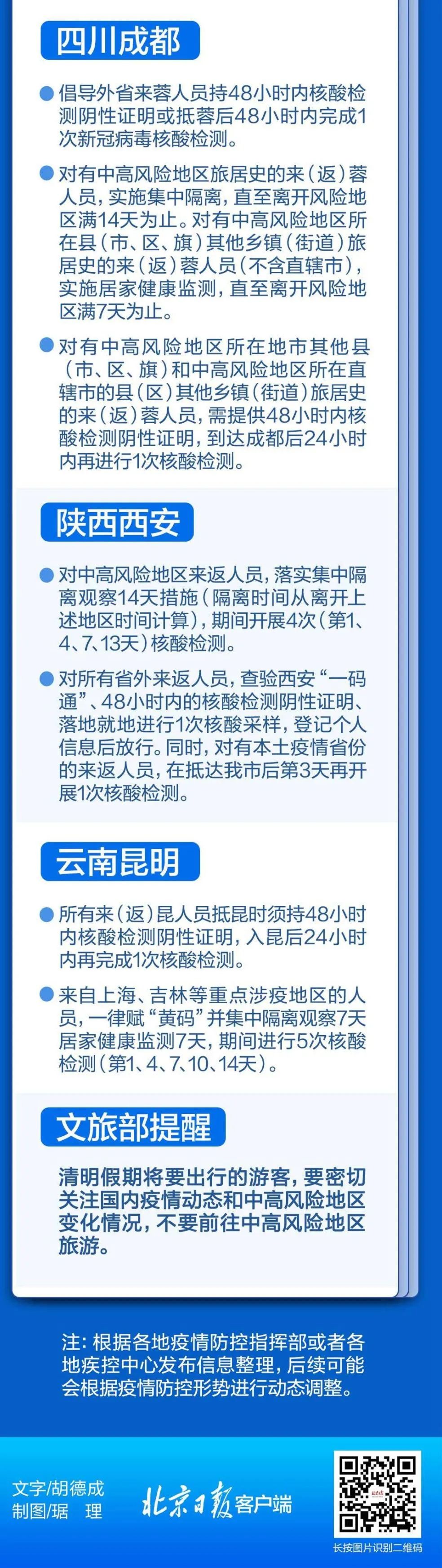 四川成都

• 倡导外省来蓉人员持48小时内核酸检测阴性证明或抵蓉后48小时内完成1次新冠病毒核酸检测。

• 对有中高风险地区旅居史的来（返）蓉人员，实施集中隔离，直至离开风险地区满14天为止。对有中高风险地区所在县（市、区、旗）其他乡镇（街道）旅居史的来（返）蓉人员（不含直辖市），实施居家健康监测，直至离开风险地区满7天为止。

• 对有中高风险地区所在地市其他县（市、区、旗）和中高风险地区所在直辖市的县（区）其他乡镇（街道）旅居史的来（返）蓉人员，需提供48小时内核酸检测阴性证明，到达成都后24小时内再进行1次核酸检测。

陕西西安

• 对中高风险地区来返人员，落实集中隔离观察14天措施（隔离时间从离开上述地区时间计算），期间开展4次（第1、4、7、13天）核酸检测。

• 对所有省外来返人员，查验西安“一码通”、48小时内的核酸检测阴性证明、落地就地进行1次核酸采样，登记个人信息后放行。同时，对有本土疫情省份的来返人员，在抵达我市后第3天再开展1次核酸检测。

云南昆明

• 所有来（返）昆人员抵昆时须持48小时内核酸检测阴性证明，入昆后24小时内再完成1次核酸检测。

• 来自上海、吉林等重点涉疫地区的人员，一律赋“黄码”并集中隔离观察7天居家健康监测7天，期间进行5次核酸检测（第1、4、7、10、14天）。

文旅部提醒

清明假期将要出行的游客，要密切关注国内疫情动态和中高风险地区变化情况，不要前往中高风险地区旅游。

注：根据各地疫情防控指挥部或者各地疾控中心发布信息整理，后续可能会根据疫情防控形势进行动态调整。

文字/胡德成
制图/琚 理

北京日报客户端

长按图片识别二维码